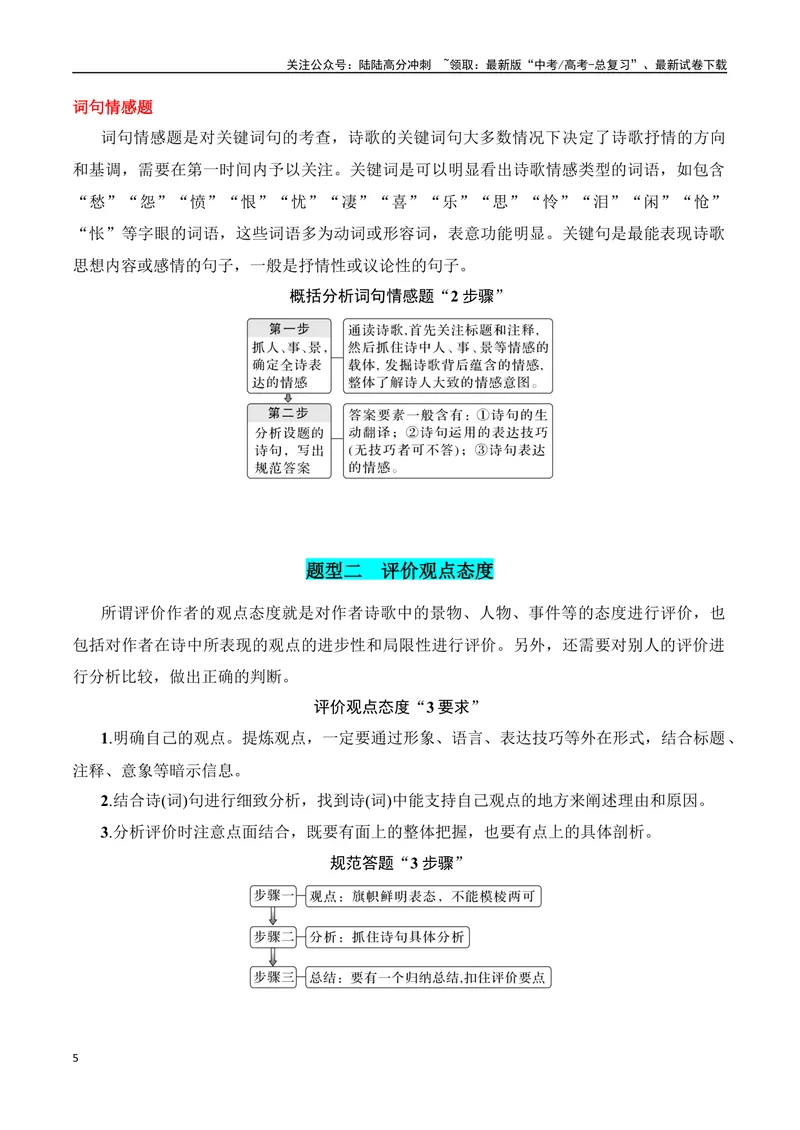 关注公众号：陆陆高分冲刺 ~领取：最新版“中考/高考-总复习”、最新试卷下载

词句情感题

词句情感题是对关键词句的考查，诗歌的关键词句大多数情况下决定了诗歌抒情的方向和基调，需要在第一时间内予以关注。关键词是可以明显看出诗歌情感类型的词语，如包含“愁”“怨”“愤”“恨”“忧”“凄”“喜”“乐”“思”“怜”“泪”“闲”“怆”“怅”等字眼的词语，这些词语多为动词或形容词，表意功能明显。关键句是最能表现诗歌思想内容或感情的句子，一般是抒情性或议论性的句子。

概括分析词句情感题“2步骤”

第一步
抓人、事、景，确定全诗表达的情感

通读诗歌，首先关注标题和注释，然后抓住诗中人、事、景等情感的载体，发掘诗歌背后蕴含的情感，整体了解诗人大致的情感意图。

第二步
分析设题的诗句，写出规范答案

答案要素一般含有：①诗句的生动翻译；②诗句运用的表达技巧(无技巧者可不答)；③诗句表达的情感。

题型二 评价观点态度

所谓评价作者的观点态度就是对作者诗歌中的景物、人物、事件等的态度进行评价，也包括对作者在诗中所表现的观点的进步性和局限性进行评价。另外，还需要对别人的评价进行分析比较，做出正确的判断。

评价观点态度“3要求”

1.明确自己的观点。提炼观点，一定要通过形象、语言、表达技巧等外在形式，结合标题、注释、意象等暗示信息。

2.结合诗(词)句进行细致分析，找到诗(词)中能支持自己观点的地方来阐述理由和原因。

3.分析评价时注意点面结合，既要有面上的整体把握，也要有点上的具体剖析。

规范答题“3步骤”

步骤一 观点：旗帜鲜明表态，不能模棱两可

步骤二 分析：抓住诗句具体分析

步骤三 总结：要有一个归纳总结,扣住评价要点

5